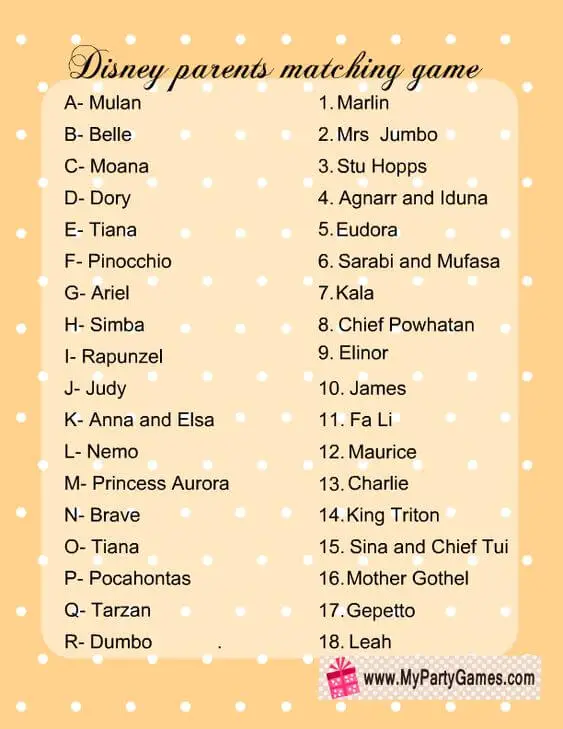 Disney parents matching game

A- Mulan
B- Belle
C- Moana
D- Dory
E- Tiana
F- Pinocchio
G- Ariel
H- Simba
I- Rapunzel
J- Judy
K- Anna and Elsa
L- Nemo
M- Princess Aurora
N- Brave
O- Tiana
P- Pocahontas
Q- Tarzan
R- Dumbo .

1. Marlin
2. Mrs Jumbo
3. Stu Hopps
4. Agnarr and Iduna
5. Eudora
6. Sarabi and Mufasa
7. Kala
8. Chief Powhatan
9. Elinor
10. James
11. Fa Li
12. Maurice
13. Charlie
14. King Triton
15. Sina and Chief Tui
16. Mother Gothel
17. Gepetto
18. Leah

www.MyPartyGames.com